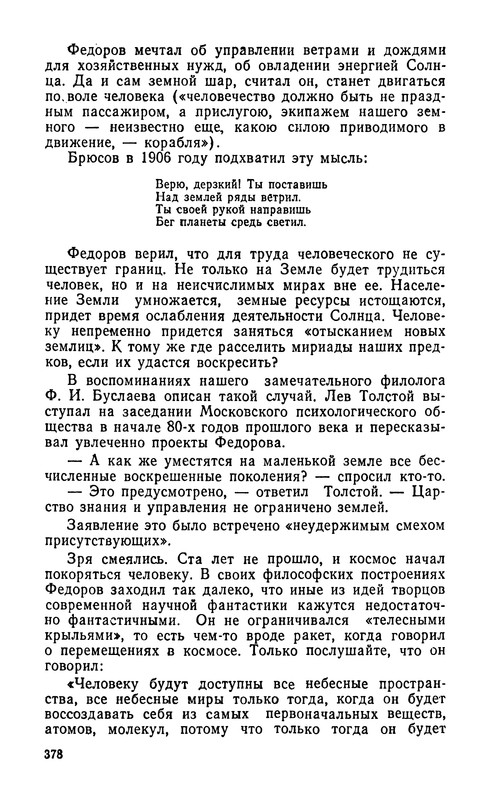 Федоров мечтал об управлении ветрами и дождями для хозяйственных нужд, об овладении энергией Солнца. Да и сам земной шар, считал он, станет двигаться по воле человека («человечество должно быть не праздным пассажиром, а прислугою, экипажем нашего земного — неизвестно еще, какою силою приводимого в движение, — корабля»).

Брюсов в 1906 году подхватил эту мысль:

Верю, дерзкий! Ты поставишь
Над землей ряды ветрил.
Ты своей рукой направишь
Бег планеты средь светил.

Федоров верил, что для труда человеческого не существует границ. Не только на Земле будет трудиться человек, но и на неисчислимых мирах вне ее. Население Земли умножается, земные ресурсы истощаются, придет время ослабления деятельности Солнца. Человеку непременно придется заняться «отысканием новых землиц». К тому же где расселить мириады наших предков, если их удастся воскресить?

В воспоминаниях нашего замечательного филолога Ф. И. Буслаева описан такой случай. Лев Толстой выступал на заседании Московского психологического общества в начале 80-х годов прошлого века и пересказывал увлеченно проекты Федорова.

— А как же уместятся на маленькой земле все бесчисленные воскрешенные поколения? — спросил кто-то.

— Это предусмотрено, — ответил Толстой. — Царство знания и управления не ограничено землей.

Заявление это было встречено «неудержимым смехом присутствующих».

Зря смеялись. Ста лет не прошло, и космос начал покоряться человеку. В своих философских построениях Федоров заходил так далеко, что иные из идей творцов современной научной фантастики кажутся недостаточно фантастичными. Он не ограничивался «телесными крыльями», то есть чем-то вроде ракет, когда говорил о перемещениях в космосе. Только послушайте, что он говорил:

«Человеку будут доступны все небесные пространства, все небесные миры только тогда, когда он будет воссоздавать себя из самых первоначальных веществ, атомов, молекул, потому что только тогда он будет

378